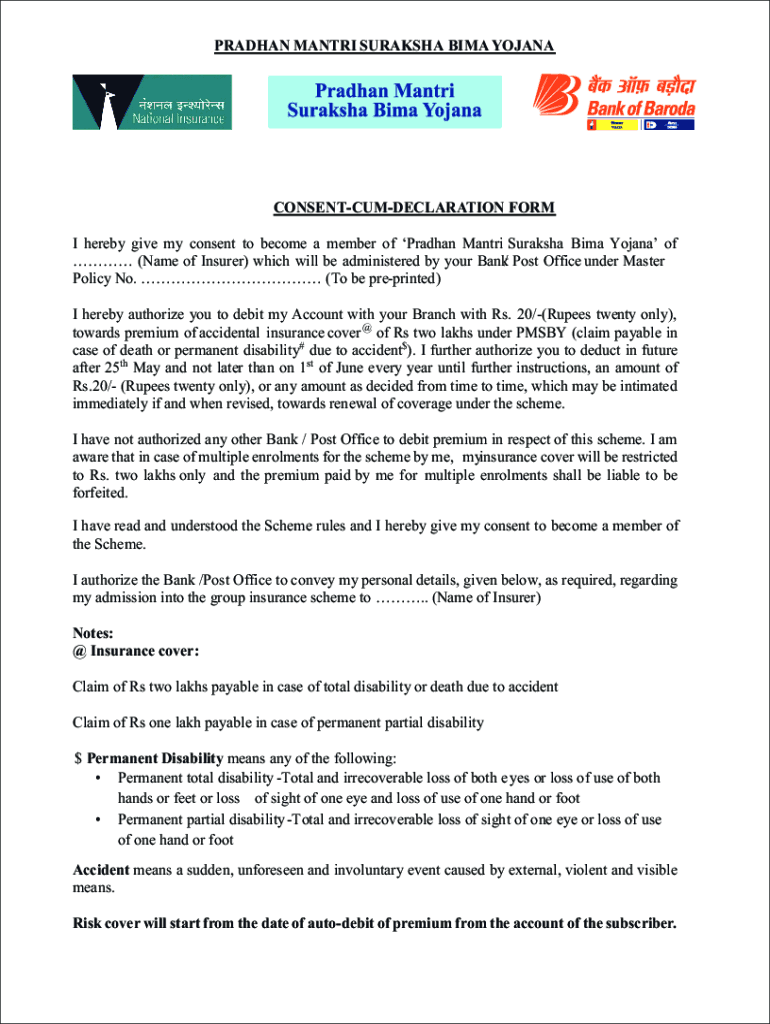 PRADHAN MANTRI SURAKSHA BIMA YOJANA

नेशनल इन्श्योरेन्स
National Insurance

Pradhan Mantri Suraksha Bima Yojana

बैंक ऑफ़ बड़ौदा
Bank of Baroda

CONSENT-CUM-DECLARATION FORM

I hereby give my consent to become a member of 'Pradhan Mantri Suraksha Bima Yojana' of ………… (Name of Insurer) which will be administered by your Bank/ Post Office under Master Policy No. ……………………………… (To be pre-printed)

I hereby authorize you to debit my Account with your Branch with Rs. 20/-(Rupees twenty only), towards premium of accidental insurance cover$^{@}$ of Rs two lakhs under PMSBY (claim payable in case of death or permanent disability$^{\#}$ due to accident$^{\$}$). I further authorize you to deduct in future after 25$^{th}$ May and not later than on 1$^{st}$ of June every year until further instructions, an amount of Rs.20/- (Rupees twenty only), or any amount as decided from time to time, which may be intimated immediately if and when revised, towards renewal of coverage under the scheme.

I have not authorized any other Bank / Post Office to debit premium in respect of this scheme. I am aware that in case of multiple enrolments for the scheme by me, myinsurance cover will be restricted to Rs. two lakhs only and the premium paid by me for multiple enrolments shall be liable to be forfeited.

I have read and understood the Scheme rules and I hereby give my consent to become a member of the Scheme.

I authorize the Bank /Post Office to convey my personal details, given below, as required, regarding my admission into the group insurance scheme to ……….. (Name of Insurer)

Notes:
@ Insurance cover:

Claim of Rs two lakhs payable in case of total disability or death due to accident

Claim of Rs one lakh payable in case of permanent partial disability

$ Permanent Disability means any of the following:
• Permanent total disability -Total and irrecoverable loss of both eyes or loss of use of both hands or feet or loss of sight of one eye and loss of use of one hand or foot
• Permanent partial disability -Total and irrecoverable loss of sight of one eye or loss of use of one hand or foot

Accident means a sudden, unforeseen and involuntary event caused by external, violent and visible means.

Risk cover will start from the date of auto-debit of premium from the account of the subscriber.